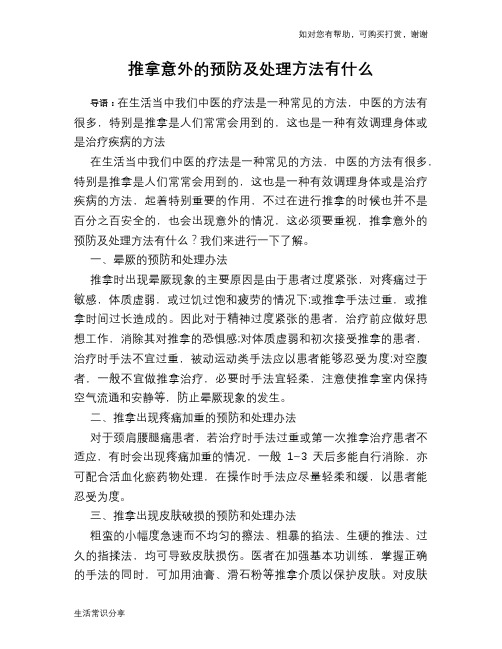 如对您有帮助，可购买打赏，谢谢

推拿意外的预防及处理方法有什么

导语：在生活当中我们中医的疗法是一种常见的方法，中医的方法有很多，特别是推拿是人们常常会用到的，这也是一种有效调理身体或是治疗疾病的方法

在生活当中我们中医的疗法是一种常见的方法，中医的方法有很多，特别是推拿是人们常常会用到的，这也是一种有效调理身体或是治疗疾病的方法，起着特别重要的作用，不过在进行推拿的时候也并不是百分之百安全的，也会出现意外的情况，这必须要重视，推拿意外的预防及处理方法有什么？我们来进行一下了解。

一、晕厥的预防和处理办法

推拿时出现晕厥现象的主要原因是由于患者过度紧张，对疼痛过于敏感，体质虚弱，或过饥过饱和疲劳的情况下;或推拿手法过重，或推拿时间过长造成的。因此对于精神过度紧张的患者，治疗前应做好思想工作，消除其对推拿的恐惧感;对体质虚弱和初次接受推拿的患者，治疗时手法不宜过重，被动运动类手法应以患者能够忍受为度;对空腹者，一般不宜做推拿治疗，必要时手法宜轻柔，注意使推拿室内保持空气流通和安静等，防止晕厥现象的发生。

二、推拿出现疼痛加重的预防和处理办法

对于颈肩腰腿痛患者，若治疗时手法过重或第一次推拿治疗患者不适应，有时会出现疼痛加重的情况，一般 1-3 天后多能自行消除，亦可配合活血化瘀药物处理，在操作时手法应尽量轻柔和缓，以患者能忍受为度。

三、推拿出现皮肤破损的预防和处理办法

粗蛮的小幅度急速而不均匀的擦法、粗暴的掐法、生硬的推法、过久的指揉法，均可导致皮肤损伤。医者在加强基本功训练，掌握正确的手法的同时，可加用油膏、滑石粉等推拿介质以保护皮肤。对皮肤

生活常识分享